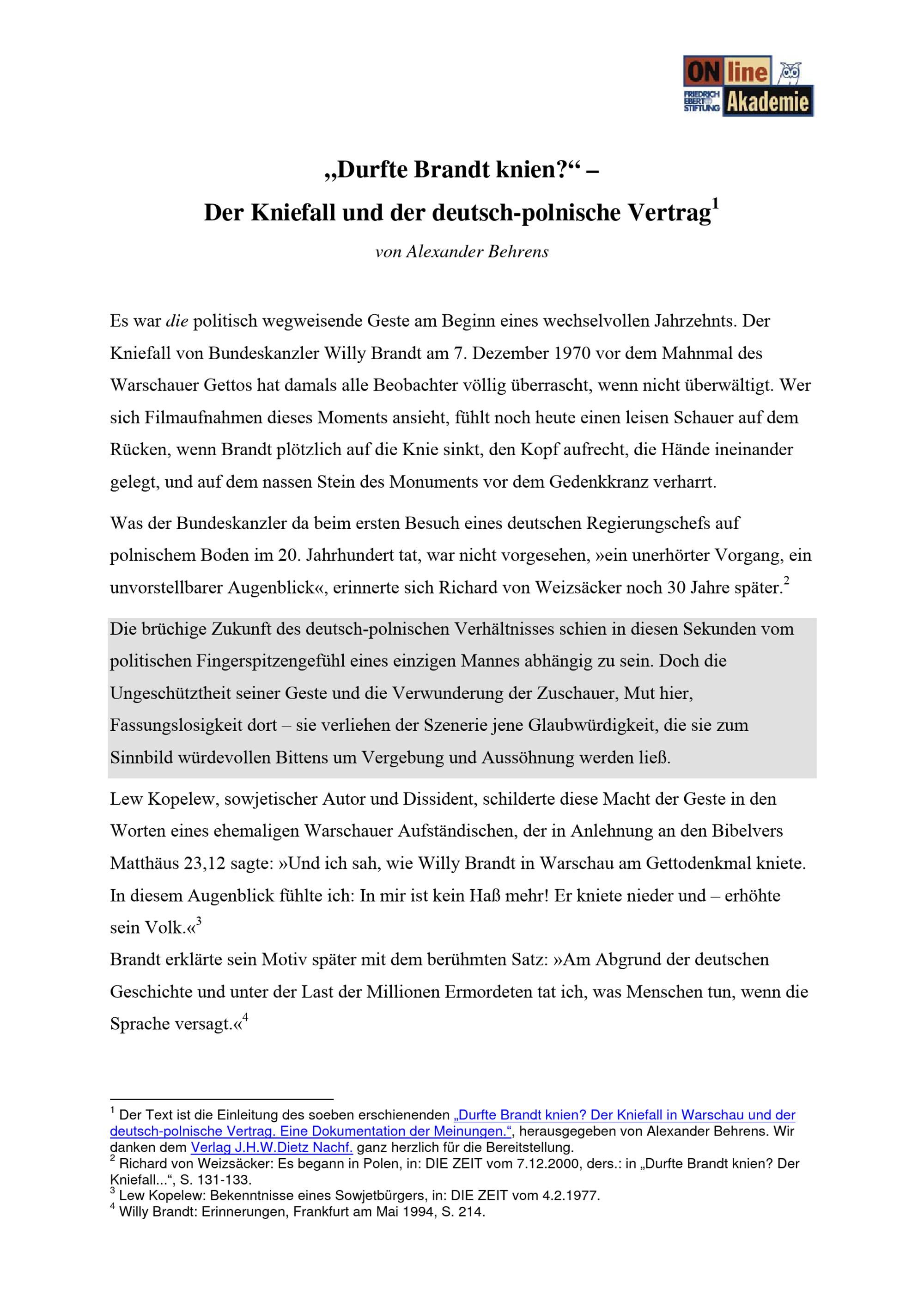 ON line
FRIEDRICH EBERT STIFTUNG Akademie

„Durfte Brandt knien?“ –
Der Kniefall und der deutsch-polnische Vertrag$^1$

von Alexander Behrens

Es war die politisch wegweisende Geste am Beginn eines wechselvollen Jahrzehnts. Der Kniefall von Bundeskanzler Willy Brandt am 7. Dezember 1970 vor dem Mahnmal des Warschauer Gettos hat damals alle Beobachter völlig überrascht, wenn nicht überwältigt. Wer sich Filmaufnahmen dieses Moments ansieht, fühlt noch heute einen leisen Schauer auf dem Rücken, wenn Brandt plötzlich auf die Knie sinkt, den Kopf aufrecht, die Hände ineinander gelegt, und auf dem nassen Stein des Monuments vor dem Gedenkkranz verharrt.

Was der Bundeskanzler da beim ersten Besuch eines deutschen Regierungschefs auf polnischem Boden im 20. Jahrhundert tat, war nicht vorgesehen, »ein unerhörter Vorgang, ein unvorstellbarer Augenblick«, erinnerte sich Richard von Weizsäcker noch 30 Jahre später.$^2$

Die brüchige Zukunft des deutsch-polnischen Verhältnisses schien in diesen Sekunden vom politischen Fingerspitzengefühl eines einzigen Mannes abhängig zu sein. Doch die Ungeschütztheit seiner Geste und die Verwunderung der Zuschauer, Mut hier, Fassungslosigkeit dort – sie verliehen der Szenerie jene Glaubwürdigkeit, die sie zum Sinnbild würdevollen Bittens um Vergebung und Aussöhnung werden ließ.

Lew Kopelew, sowjetischer Autor und Dissident, schilderte diese Macht der Geste in den Worten eines ehemaligen Warschauer Aufständischen, der in Anlehnung an den Bibelvers Matthäus 23,12 sagte: »Und ich sah, wie Willy Brandt in Warschau am Gettodenkmal kniete. In diesem Augenblick fühlte ich: In mir ist kein Haß mehr! Er kniete nieder und – erhöhte sein Volk.«$^3$
Brandt erklärte sein Motiv später mit dem berühmten Satz: »Am Abgrund der deutschen Geschichte und unter der Last der Millionen Ermordeten tat ich, was Menschen tun, wenn die Sprache versagt.«$^4$

$^1$ Der Text ist die Einleitung des soeben erschienenden „Durfte Brandt knien? Der Kniefall in Warschau und der deutsch-polnische Vertrag. Eine Dokumentation der Meinungen.“, herausgegeben von Alexander Behrens. Wir danken dem Verlag J.H.W.Dietz Nachf. ganz herzlich für die Bereitstellung.
$^2$ Richard von Weizsäcker: Es begann in Polen, in: DIE ZEIT vom 7.12.2000, ders.: in „Durfte Brandt knien? Der Kniefall...“, S. 131-133.
$^3$ Lew Kopelew: Bekenntnisse eines Sowjetbürgers, in: DIE ZEIT vom 4.2.1977.
$^4$ Willy Brandt: Erinnerungen, Frankfurt am Mai 1994, S. 214.